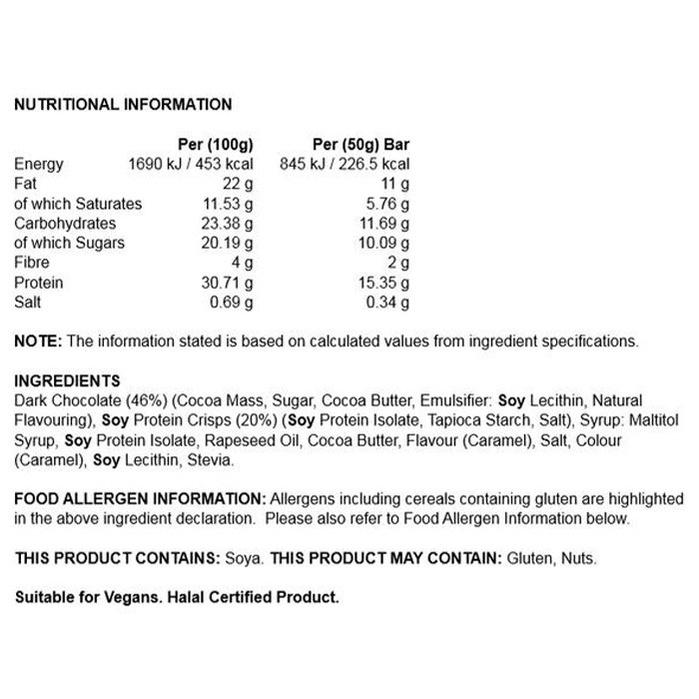 NUTRITIONAL INFORMATION

| | Per (100g) | Per (50g) Bar |
|---|---|---|
| Energy | 1690 kJ / 453 kcal | 845 kJ / 226.5 kcal |
| Fat | 22 g | 11 g |
| of which Saturates | 11.53 g | 5.76 g |
| Carbohydrates | 23.38 g | 11.69 g |
| of which Sugars | 20.19 g | 10.09 g |
| Fibre | 4 g | 2 g |
| Protein | 30.71 g | 15.35 g |
| Salt | 0.69 g | 0.34 g |

NOTE: The information stated is based on calculated values from ingredient specifications.

INGREDIENTS
Dark Chocolate (46%) (Cocoa Mass, Sugar, Cocoa Butter, Emulsifier: Soy Lecithin, Natural Flavouring), Soy Protein Crisps (20%) (Soy Protein Isolate, Tapioca Starch, Salt), Syrup: Maltitol Syrup, Soy Protein Isolate, Rapeseed Oil, Cocoa Butter, Flavour (Caramel), Salt, Colour (Caramel), Soy Lecithin, Stevia.

FOOD ALLERGEN INFORMATION: Allergens including cereals containing gluten are highlighted in the above ingredient declaration. Please also refer to Food Allergen Information below.

THIS PRODUCT CONTAINS: Soya. THIS PRODUCT MAY CONTAIN: Gluten, Nuts.

Suitable for Vegans. Halal Certified Product.